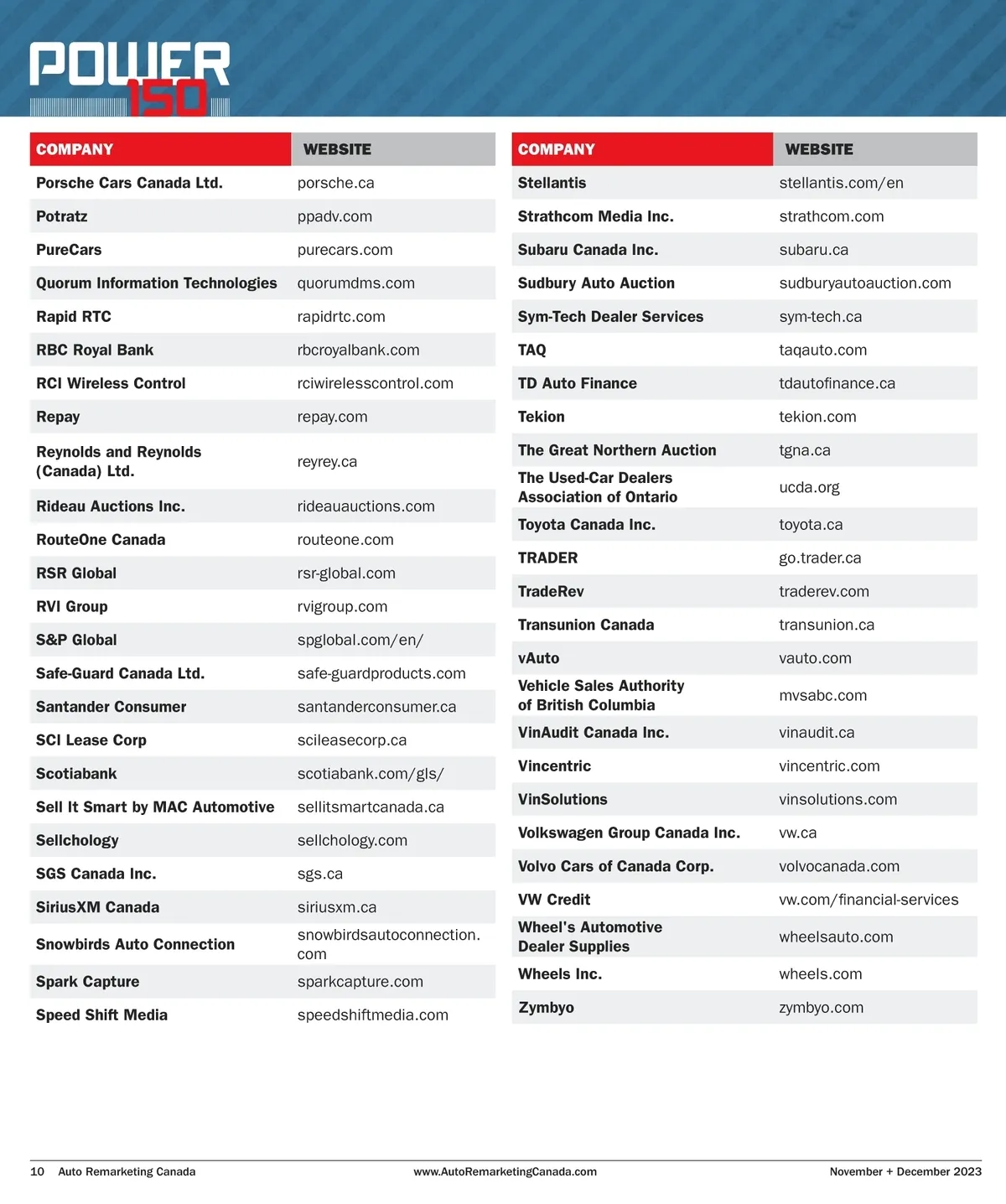 POWER 150

| COMPANY | WEBSITE |
|---|---|
| Porsche Cars Canada Ltd. | porsche.ca |
| Potratz | ppadv.com |
| PureCars | purecars.com |
| Quorum Information Technologies | quorumdms.com |
| Rapid RTC | rapidrtc.com |
| RBC Royal Bank | rbcroyalbank.com |
| RCI Wireless Control | rciwirelesscontrol.com |
| Repay | repay.com |
| Reynolds and Reynolds (Canada) Ltd. | reyrey.ca |
| Rideau Auctions Inc. | rideauauctions.com |
| RouteOne Canada | routeone.com |
| RSR Global | rsr-global.com |
| RVI Group | rvigroup.com |
| S&P Global | spglobal.com/en/ |
| Safe-Guard Canada Ltd. | safe-guardproducts.com |
| Santander Consumer | santanderconsumer.ca |
| SCI Lease Corp | scileasecorp.ca |
| Scotiabank | scotiabank.com/gls/ |
| Sell It Smart by MAC Automotive | sellitsmartcanada.ca |
| Sellchology | sellchology.com |
| SGS Canada Inc. | sgs.ca |
| SiriusXM Canada | siriusxm.ca |
| Snowbirds Auto Connection | snowbirdsautoconnection.com |
| Spark Capture | sparkcapture.com |
| Speed Shift Media | speedshiftmedia.com |

| COMPANY | WEBSITE |
|---|---|
| Stellantis | stellantis.com/en |
| Strathcom Media Inc. | strathcom.com |
| Subaru Canada Inc. | subaru.ca |
| Sudbury Auto Auction | sudburyautoauction.com |
| Sym-Tech Dealer Services | sym-tech.ca |
| TAQ | taqauto.com |
| TD Auto Finance | tdautofinance.ca |
| Tekion | tekion.com |
| The Great Northern Auction | tgna.ca |
| The Used-Car Dealers Association of Ontario | ucda.org |
| Toyota Canada Inc. | toyota.ca |
| TRADER | go.trader.ca |
| TradeRev | traderev.com |
| Transunion Canada | transunion.ca |
| vAuto | vauto.com |
| Vehicle Sales Authority of British Columbia | mvsabc.com |
| VinAudit Canada Inc. | vinaudit.ca |
| Vincentric | vincentric.com |
| VinSolutions | vinsolutions.com |
| Volkswagen Group Canada Inc. | vw.ca |
| Volvo Cars of Canada Corp. | volvocanada.com |
| VW Credit | vw.com/financial-services |
| Wheel's Automotive Dealer Supplies | wheelsauto.com |
| Wheels Inc. | wheels.com |
| Zymbyo | zymbyo.com |

10 Auto Remarketing Canada www.AutoRemarketingCanada.com November + December 2023